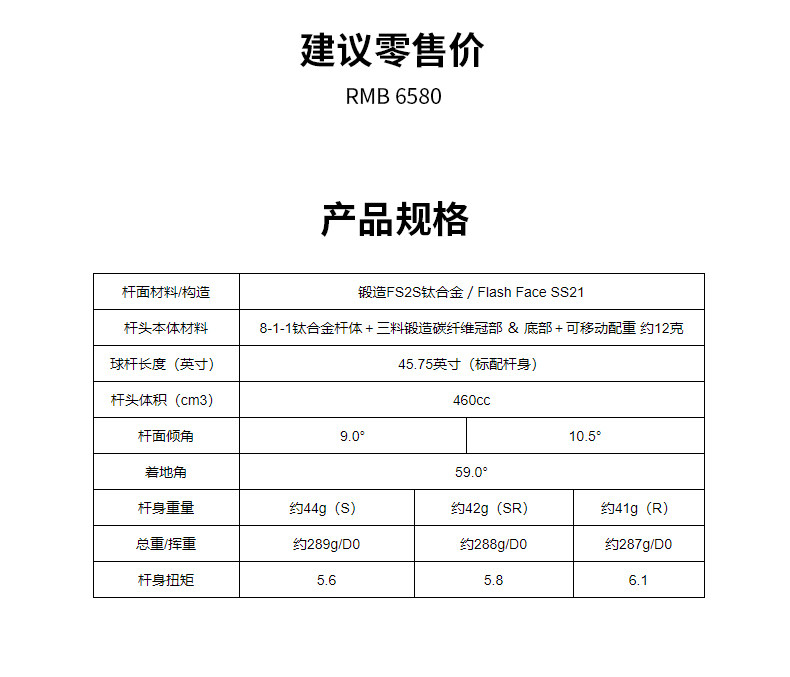 建议零售价
RMB 6580

产品规格

| 杆面材料/构造 | 锻造FS2S钛合金 / Flash Face SS21 | | |
|---|---|---|---|
| 杆头本体材料 | 8-1-1钛合金杆体 + 三料锻造碳纤维冠部 & 底部 + 可移动配重 约12克 | | |
| 球杆长度（英寸） | 45.75英寸（标配杆身） | | |
| 杆头体积（cm3） | 460cc | | |
| 杆面倾角 | 9.0° | 10.5° | |
| 着地角 | 59.0° | | |
| 杆身重量 | 约44g（S） | 约42g（SR） | 约41g（R） |
| 总重/挥重 | 约289g/D0 | 约288g/D0 | 约287g/D0 |
| 杆身扭矩 | 5.6 | 5.8 | 6.1 |